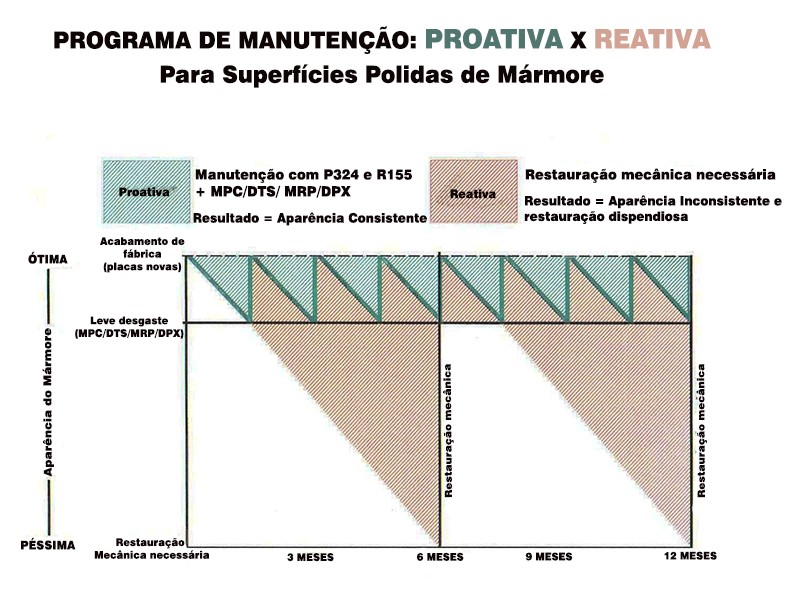 PROGRAMA DE MANUTENÇÃO: PROATIVA X REATIVA
Para Superfícies Polidas de Mármore

Proativa

Manutenção com P324 e R155 + MPC/DTS/ MRP/DPX

Resultado = Aparência Consistente

Reativa

Restauração mecânica necessária

Resultado = Aparência Inconsistente e restauração dispendiosa

ÓTIMA

Acabamento de fábrica (placas novas)

Leve desgaste (MPC/DTS/MRP/DPX)

Aparência do Mármore

Restauração mecânica

Restauração mecânica

PÉSSIMA

Restauração Mecânica necessária

3 MESES

6 MESES

9 MESES

12 MESES